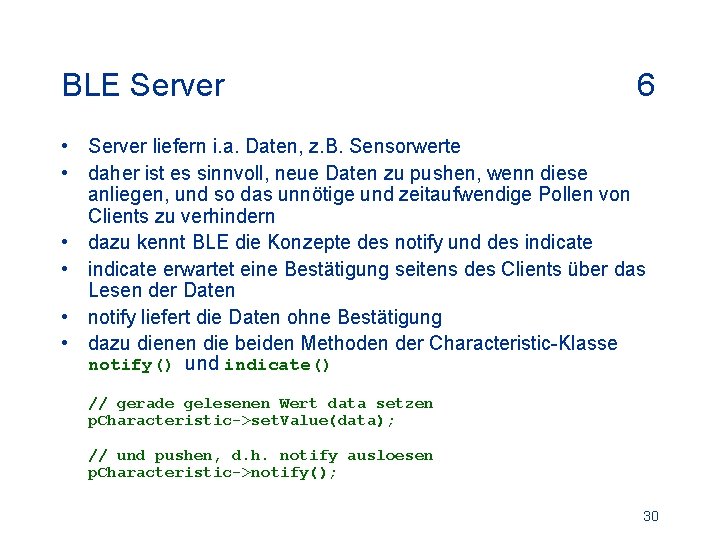 BLE Server 6

• Server liefern i.a. Daten, z.B. Sensorwerte
• daher ist es sinnvoll, neue Daten zu pushen, wenn diese anliegen, und so das unnötige und zeitaufwendige Pollen von Clients zu verhindern
• dazu kennt BLE die Konzepte des notify und des indicate
• indicate erwartet eine Bestätigung seitens des Clients über das Lesen der Daten
• notify liefert die Daten ohne Bestätigung
• dazu dienen die beiden Methoden der Characteristic-Klasse notify() und indicate()

// gerade gelesenen Wert data setzen
pCharacteristic->setValue(data);

// und pushen, d.h. notify ausloesen
pCharacteristic->notify();

30